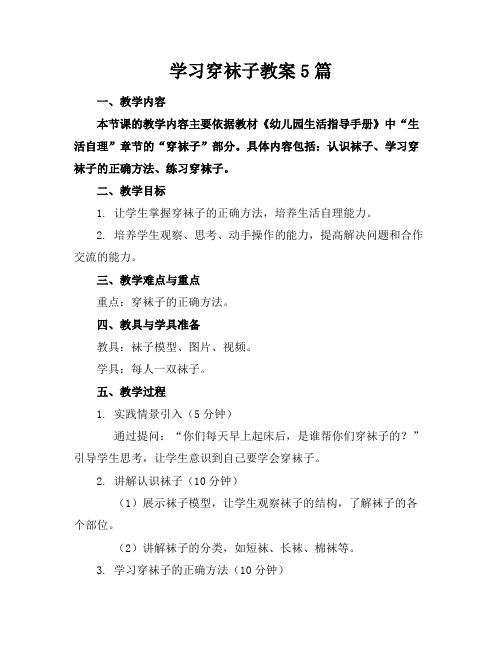 学习穿袜子教案5篇

一、教学内容

本节课的教学内容主要依据教材《幼儿园生活指导手册》中“生活自理”章节的“穿袜子”部分。具体内容包括：认识袜子、学习穿袜子的正确方法、练习穿袜子。

二、教学目标

1. 让学生掌握穿袜子的正确方法，培养生活自理能力。

2. 培养学生观察、思考、动手操作的能力，提高解决问题和合作交流的能力。

三、教学难点与重点

重点：穿袜子的正确方法。

四、教具与学具准备

教具：袜子模型、图片、视频。

学具：每人一双袜子。

五、教学过程

1. 实践情景引入（5分钟）

通过提问：“你们每天早上起床后，是谁帮你们穿袜子的？”引导学生思考，让学生意识到自己要学会穿袜子。

2. 讲解认识袜子（10分钟）

（1）展示袜子模型，让学生观察袜子的结构，了解袜子的各个部位。

（2）讲解袜子的分类，如短袜、长袜、棉袜等。

3. 学习穿袜子的正确方法（10分钟）